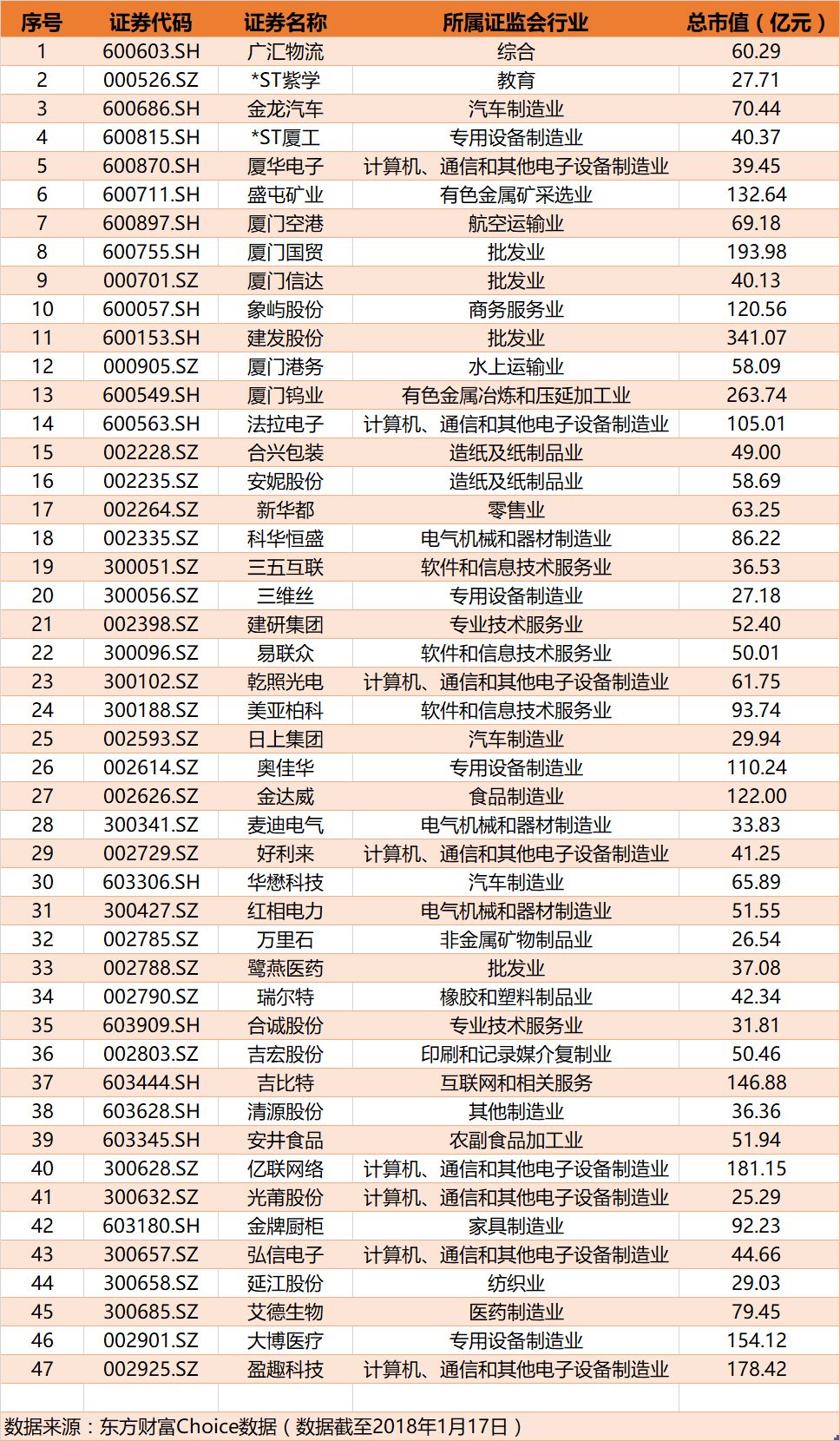 | 序号 | 证券代码 | 证券名称 | 所属证监会行业 | 总市值（亿元） |
|---|---|---|---|---|
| 1 | 600603.SH | 广汇物流 | 综合 | 60.29 |
| 2 | 000526.SZ | *ST紫学 | 教育 | 27.71 |
| 3 | 600686.SH | 金龙汽车 | 汽车制造业 | 70.44 |
| 4 | 600815.SH | *ST厦工 | 专用设备制造业 | 40.37 |
| 5 | 600870.SH | 厦华电子 | 计算机、通信和其他电子设备制造业 | 39.45 |
| 6 | 600711.SH | 盛屯矿业 | 有色金属矿采选业 | 132.64 |
| 7 | 600897.SH | 厦门空港 | 航空运输业 | 69.18 |
| 8 | 600755.SH | 厦门国贸 | 批发业 | 193.98 |
| 9 | 000701.SZ | 厦门信达 | 批发业 | 40.13 |
| 10 | 600057.SH | 象屿股份 | 商务服务业 | 120.56 |
| 11 | 600153.SH | 建发股份 | 批发业 | 341.07 |
| 12 | 000905.SZ | 厦门港务 | 水上运输业 | 58.09 |
| 13 | 600549.SH | 厦门钨业 | 有色金属冶炼和压延加工业 | 263.74 |
| 14 | 600563.SH | 法拉电子 | 计算机、通信和其他电子设备制造业 | 105.01 |
| 15 | 002228.SZ | 合兴包装 | 造纸及纸制品业 | 49.00 |
| 16 | 002235.SZ | 安妮股份 | 造纸及纸制品业 | 58.69 |
| 17 | 002264.SZ | 新华都 | 零售业 | 63.25 |
| 18 | 002335.SZ | 科华恒盛 | 电气机械和器材制造业 | 86.22 |
| 19 | 300051.SZ | 三五互联 | 软件和信息技术服务业 | 36.53 |
| 20 | 300056.SZ | 三维丝 | 专用设备制造业 | 27.18 |
| 21 | 002398.SZ | 建研集团 | 专业技术服务业 | 52.40 |
| 22 | 300096.SZ | 易联众 | 软件和信息技术服务业 | 50.01 |
| 23 | 300102.SZ | 乾照光电 | 计算机、通信和其他电子设备制造业 | 61.75 |
| 24 | 300188.SZ | 美亚柏科 | 软件和信息技术服务业 | 93.74 |
| 25 | 002593.SZ | 日上集团 | 汽车制造业 | 29.94 |
| 26 | 002614.SZ | 奥佳华 | 专用设备制造业 | 110.24 |
| 27 | 002626.SZ | 金达威 | 食品制造业 | 122.00 |
| 28 | 300341.SZ | 麦迪电气 | 电气机械和器材制造业 | 33.83 |
| 29 | 002729.SZ | 好利来 | 计算机、通信和其他电子设备制造业 | 41.25 |
| 30 | 603306.SH | 华懋科技 | 汽车制造业 | 65.89 |
| 31 | 300427.SZ | 红相电力 | 电气机械和器材制造业 | 51.55 |
| 32 | 002785.SZ | 万里石 | 非金属矿物制品业 | 26.54 |
| 33 | 002788.SZ | 鹭燕医药 | 批发业 | 37.08 |
| 34 | 002790.SZ | 瑞尔特 | 橡胶和塑料制品业 | 42.34 |
| 35 | 603909.SH | 合诚股份 | 专业技术服务业 | 31.81 |
| 36 | 002803.SZ | 吉宏股份 | 印刷和记录媒介复制业 | 50.46 |
| 37 | 603444.SH | 吉比特 | 互联网和相关服务 | 146.88 |
| 38 | 603628.SH | 清源股份 | 其他制造业 | 36.36 |
| 39 | 603345.SH | 安井食品 | 农副食品加工业 | 51.94 |
| 40 | 300628.SZ | 亿联网络 | 计算机、通信和其他电子设备制造业 | 181.15 |
| 41 | 300632.SZ | 光莆股份 | 计算机、通信和其他电子设备制造业 | 25.29 |
| 42 | 603180.SH | 金牌厨柜 | 家具制造业 | 92.23 |
| 43 | 300657.SZ | 弘信电子 | 计算机、通信和其他电子设备制造业 | 44.66 |
| 44 | 300658.SZ | 延江股份 | 纺织业 | 29.03 |
| 45 | 300685.SZ | 艾德生物 | 医药制造业 | 79.45 |
| 46 | 002901.SZ | 大博医疗 | 专用设备制造业 | 154.12 |
| 47 | 002925.SZ | 盈趣科技 | 计算机、通信和其他电子设备制造业 | 178.42 |

数据来源：东方财富Choice数据（数据截至2018年1月17日）